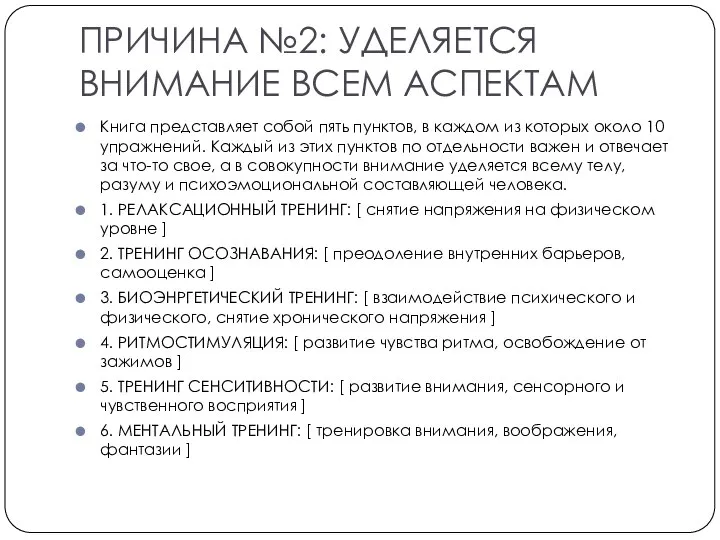 ПРИЧИНА №2: УДЕЛЯЕТСЯ ВНИМАНИЕ ВСЕМ АСПЕКТАМ

Книга представляет собой пять пунктов, в каждом из которых около 10 упражнений. Каждый из этих пунктов по отдельности важен и отвечает за что-то свое, а в совокупности внимание уделяется всему телу, разуму и психоэмоциональной составляющей человека.

1. РЕЛАКСАЦИОННЫЙ ТРЕНИНГ: [ снятие напряжения на физическом уровне ]

2. ТРЕНИНГ ОСОЗНАВАНИЯ: [ преодоление внутренних барьеров, самооценка ]

3. БИОЭНРГЕТИЧЕСКИЙ ТРЕНИНГ: [ взаимодействие психического и физического, снятие хронического напряжения ]

4. РИТМОСТИМУЛЯЦИЯ: [ развитие чувства ритма, освобождение от зажимов ]

5. ТРЕНИНГ СЕНСИТИВНОСТИ: [ развитие внимания, сенсорного и чувственного восприятия ]

6. МЕНТАЛЬНЫЙ ТРЕНИНГ: [ тренировка внимания, воображения, фантазии ]